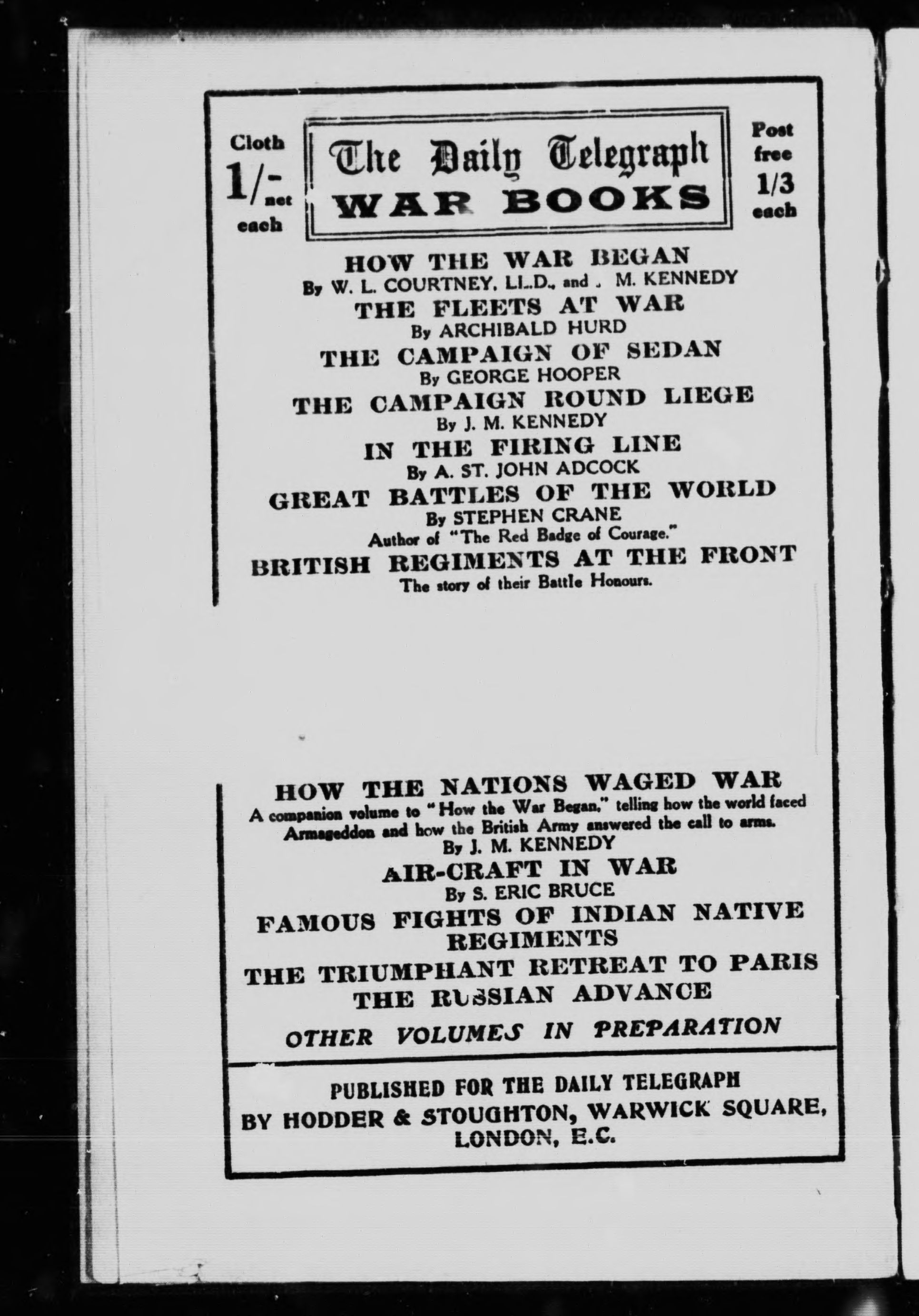 Cloth 1/- net each

The Daily Telegraph WAR BOOKS

Post free 1/3 each

HOW THE WAR BEGAN
By W. L. COURTNEY, LL.D., and J. M. KENNEDY

THE FLEETS AT WAR
By ARCHIBALD HURD

THE CAMPAIGN OF SEDAN
By GEORGE HOOPER

THE CAMPAIGN ROUND LIEGE
By J. M. KENNEDY

IN THE FIRING LINE
By A. ST. JOHN ADCOCK

GREAT BATTLES OF THE WORLD
By STEPHEN CRANE
Author of "The Red Badge of Courage."

BRITISH REGIMENTS AT THE FRONT
The story of their Battle Honours.

HOW THE NATIONS WAGED WAR
A companion volume to "How the War Began," telling how the world faced Armageddon and how the British Army answered the call to arms.
By J. M. KENNEDY

AIR-CRAFT IN WAR
By S. ERIC BRUCE

FAMOUS FIGHTS OF INDIAN NATIVE REGIMENTS

THE TRIUMPHANT RETREAT TO PARIS

THE RUSSIAN ADVANCE

OTHER VOLUMES IN PREPARATION

PUBLISHED FOR THE DAILY TELEGRAPH
BY HODDER & STOUGHTON, WARWICK SQUARE, LONDON, E.C.